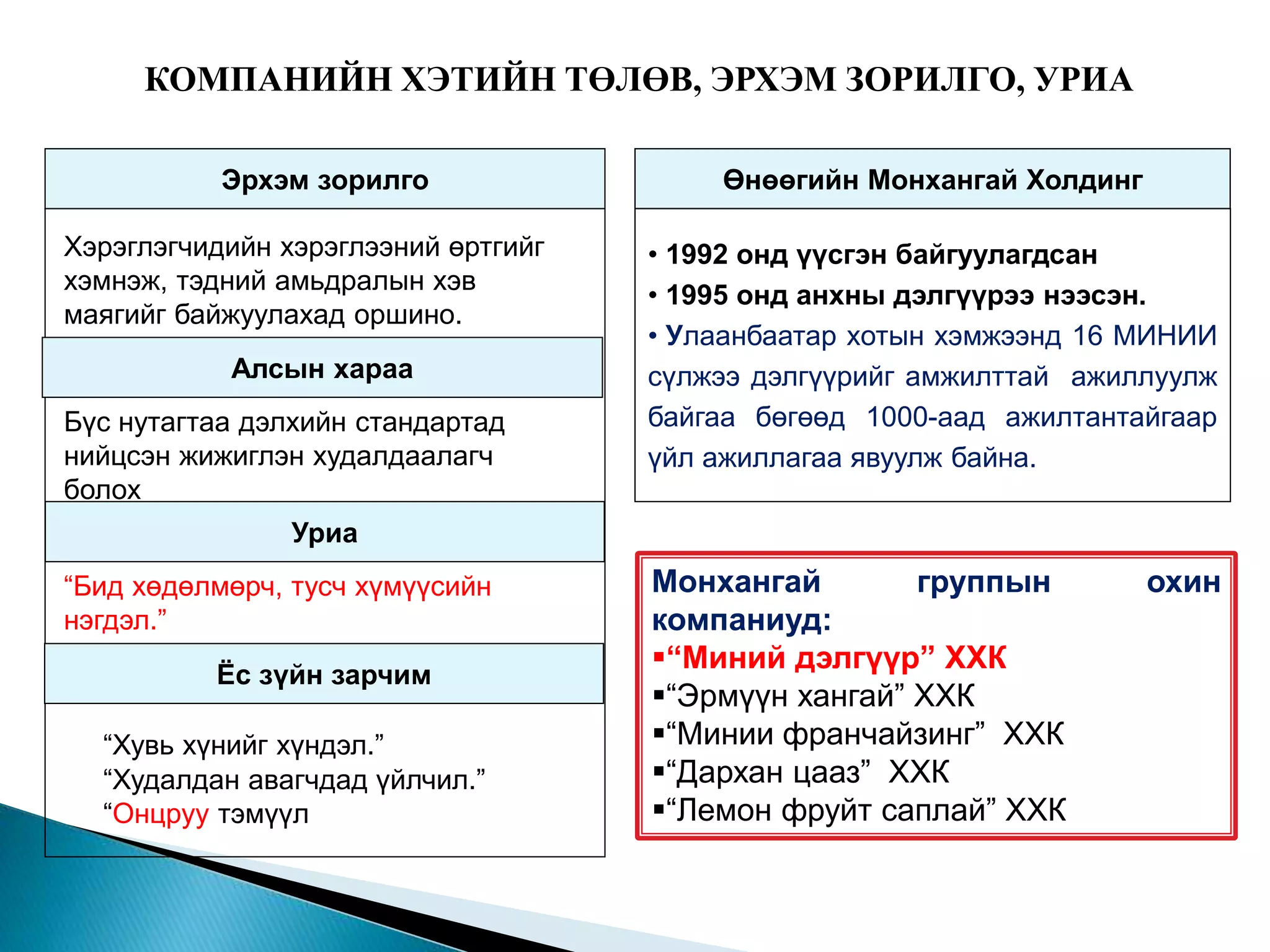 КОМПАНИЙН ХЭТИЙН ТӨЛӨВ, ЭРХЭМ ЗОРИЛГО, УРИА

Эрхэм зорилго

Хэрэглэгчидийн хэрэглээний өртгийг хэмнэж, тэдний амьдралын хэв маягийг байжуулахад оршино.

Алсын хараа

Бүс нутагтаа дэлхийн стандартад нийцсэн жижиглэн худалдаалагч болох

Уриа

“Бид хөдөлмөрч, тусч хүмүүсийн нэгдэл.”

Ёс зүйн зарчим

“Хувь хүнийг хүндэл.”
“Худалдан авагчдад үйлчил.”
“Онцруу тэмүүл

Өнөөгийн Монхангай Холдинг

• 1992 онд үүсгэн байгуулагдсан
• 1995 онд анхны дэлгүүрээ нээсэн.
• Улаанбаатар хотын хэмжээнд 16 МИНИИ сүлжээ дэлгүүрийг амжилттай ажиллуулж байгаа бөгөөд 1000-аад ажилтантайгаар үйл ажиллагаа явуулж байна.

Монхангай группын охин компаниуд:
▪“Миний дэлгүүр” ХХК
▪“Эрмүүн хангай” ХХК
▪“Минии франчайзинг” ХХК
▪“Дархан цааз” ХХК
▪“Лемон фруйт саплай” ХХК